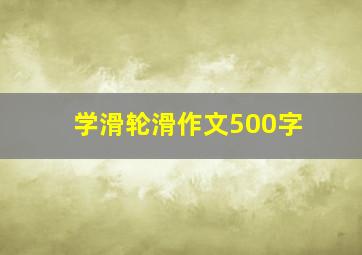 学滑轮滑作文500字